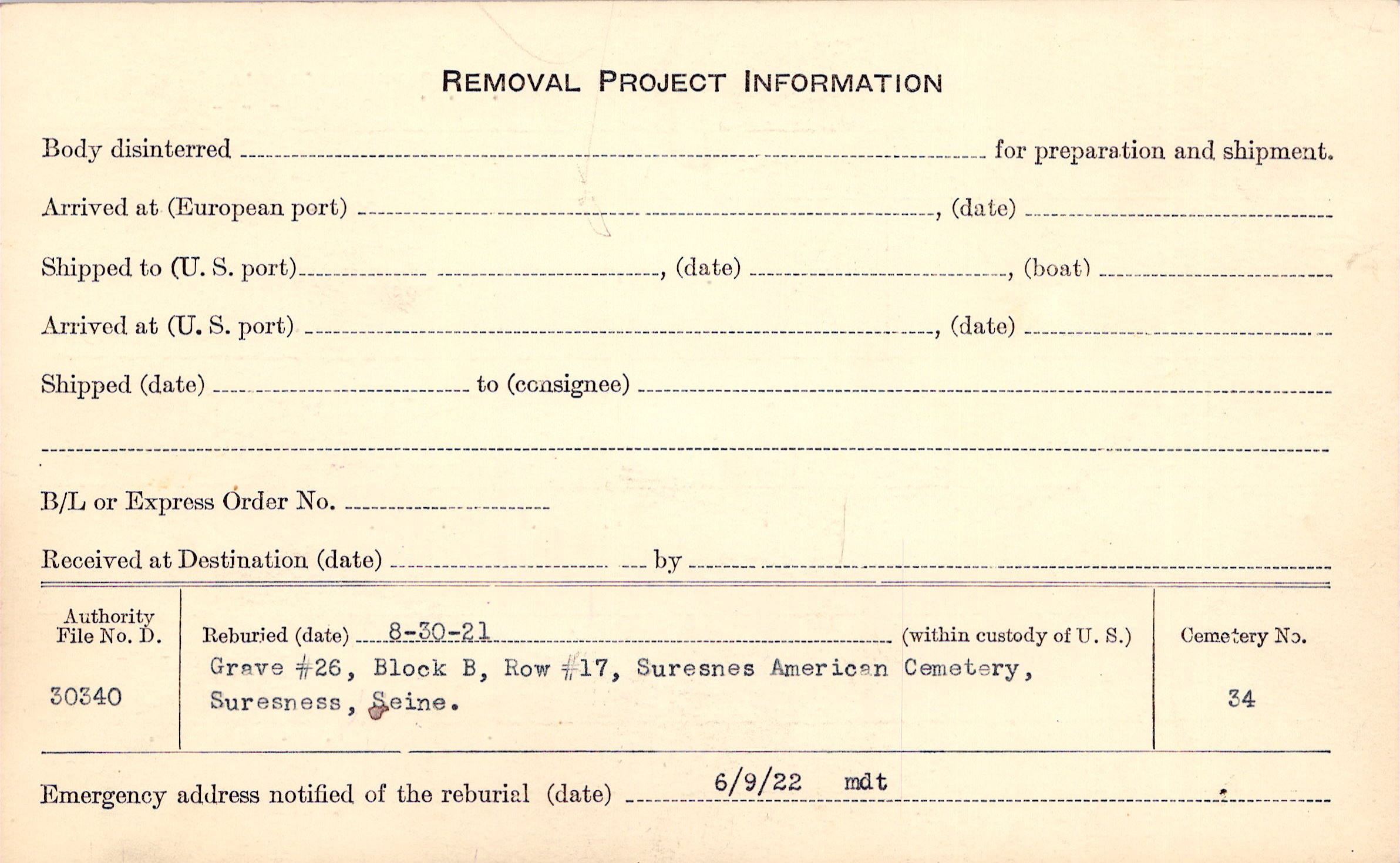 REMOVAL PROJECT INFORMATION

Body disinterred ____ for preparation and shipment.

Arrived at (European port) ____, (date) ____

Shipped to (U. S. port) ____, (date) ____, (boat) ____

Arrived at (U. S. port) ____, (date) ____

Shipped (date) ____ to (consignee) ____

____

B/L or Express Order No. ____

Received at Destination (date) ____ by ____

Authority File No. D.

30340

Reburied (date) 8-30-21 (within custody of U. S.)

Grave #26, Block B, Row #17, Suresnes American Cemetery, Suresness, Seine.

Cemetery No.

34

Emergency address notified of the reburial (date) 6/9/22 mdt